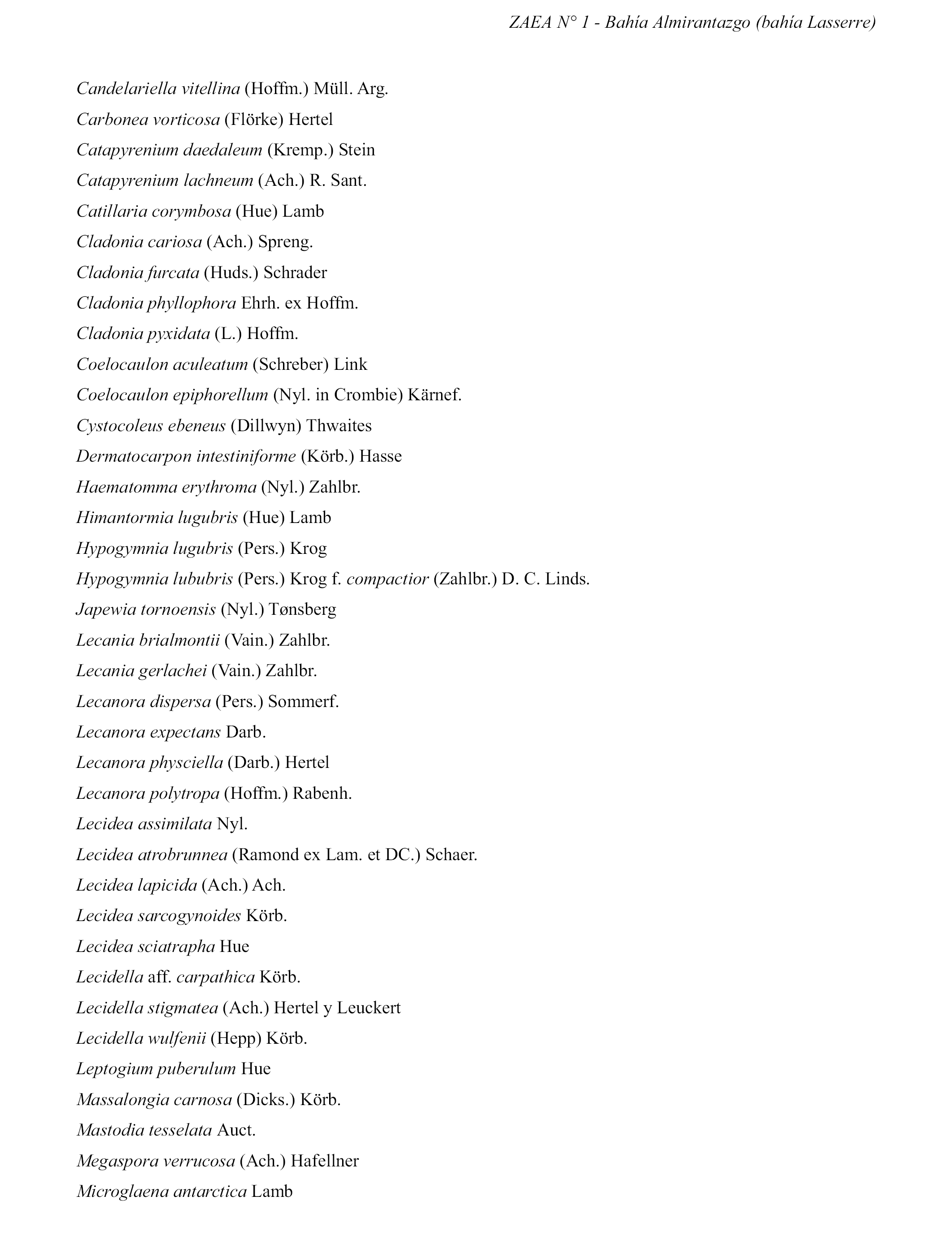 ZAEA N° 1 - Bahía Almirantazgo (bahía Lasserre)

Candelariella vitellina (Hoffm.) Müll. Arg.
Carbonea vorticosa (Flörke) Hertel
Catapyrenium daedaleum (Kremp.) Stein
Catapyrenium lachneum (Ach.) R. Sant.
Catillaria corymbosa (Hue) Lamb
Cladonia cariosa (Ach.) Spreng.
Cladonia furcata (Huds.) Schrader
Cladonia phyllophora Ehrh. ex Hoffm.
Cladonia pyxidata (L.) Hoffm.
Coelocaulon aculeatum (Schreber) Link
Coelocaulon epiphorellum (Nyl. in Crombie) Kärnef.
Cystocoleus ebeneus (Dillwyn) Thwaites
Dermatocarpon intestiniforme (Körb.) Hasse
Haematomma erythroma (Nyl.) Zahlbr.
Himantormia lugubris (Hue) Lamb
Hypogymnia lugubris (Pers.) Krog
Hypogymnia lububris (Pers.) Krog f. compactior (Zahlbr.) D. C. Linds.
Japewia tornoensis (Nyl.) Tønsberg
Lecania brialmontii (Vain.) Zahlbr.
Lecania gerlachei (Vain.) Zahlbr.
Lecanora dispersa (Pers.) Sommerf.
Lecanora expectans Darb.
Lecanora physciella (Darb.) Hertel
Lecanora polytropa (Hoffm.) Rabenh.
Lecidea assimilata Nyl.
Lecidea atrobrunnea (Ramond ex Lam. et DC.) Schaer.
Lecidea lapicida (Ach.) Ach.
Lecidea sarcogynoides Körb.
Lecidea sciatrapha Hue
Lecidella aff. carpathica Körb.
Lecidella stigmatea (Ach.) Hertel y Leuckert
Lecidella wulfenii (Hepp) Körb.
Leptogium puberulum Hue
Massalongia carnosa (Dicks.) Körb.
Mastodia tesselata Auct.
Megaspora verrucosa (Ach.) Hafellner
Microglaena antarctica Lamb